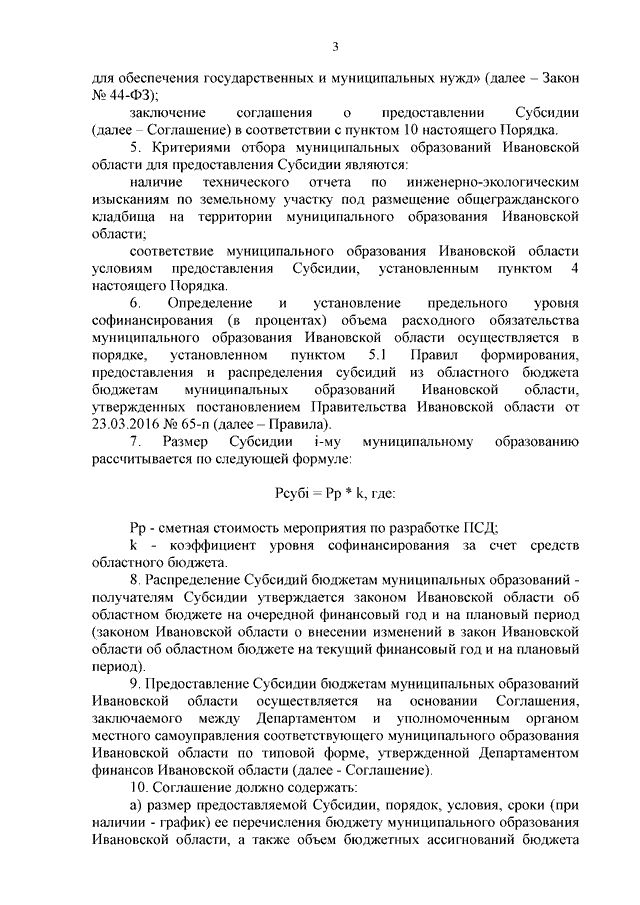 3

для обеспечения государственных и муниципальных нужд» (далее – Закон № 44-ФЗ);

заключение соглашения о предоставлении Субсидии (далее – Соглашение) в соответствии с пунктом 10 настоящего Порядка.

5. Критериями отбора муниципальных образований Ивановской области для предоставления Субсидии являются:

наличие технического отчета по инженерно-экологическим изысканиям по земельному участку под размещение общегражданского кладбища на территории муниципального образования Ивановской области;

соответствие муниципального образования Ивановской области условиям предоставления Субсидии, установленным пунктом 4 настоящего Порядка.

6. Определение и установление предельного уровня софинансирования (в процентах) объема расходного обязательства муниципального образования Ивановской области осуществляется в порядке, установленном пунктом 5.1 Правил формирования, предоставления и распределения субсидий из областного бюджета бюджетам муниципальных образований Ивановской области, утвержденных постановлением Правительства Ивановской области от 23.03.2016 № 65-п (далее – Правила).

7. Размер Субсидии i-му муниципальному образованию рассчитывается по следующей формуле:

Рсубi = Рр * k, где:

Рр - сметная стоимость мероприятия по разработке ПСД;

k - коэффициент уровня софинансирования за счет средств областного бюджета.

8. Распределение Субсидий бюджетам муниципальных образований - получателям Субсидии утверждается законом Ивановской области об областном бюджете на очередной финансовый год и на плановый период (законом Ивановской области о внесении изменений в закон Ивановской области об областном бюджете на текущий финансовый год и на плановый период).

9. Предоставление Субсидии бюджетам муниципальных образований Ивановской области осуществляется на основании Соглашения, заключаемого между Департаментом и уполномоченным органом местного самоуправления соответствующего муниципального образования Ивановской области по типовой форме, утвержденной Департаментом финансов Ивановской области (далее - Соглашение).

10. Соглашение должно содержать:

а) размер предоставляемой Субсидии, порядок, условия, сроки (при наличии - график) ее перечисления бюджету муниципального образования Ивановской области, а также объем бюджетных ассигнований бюджета